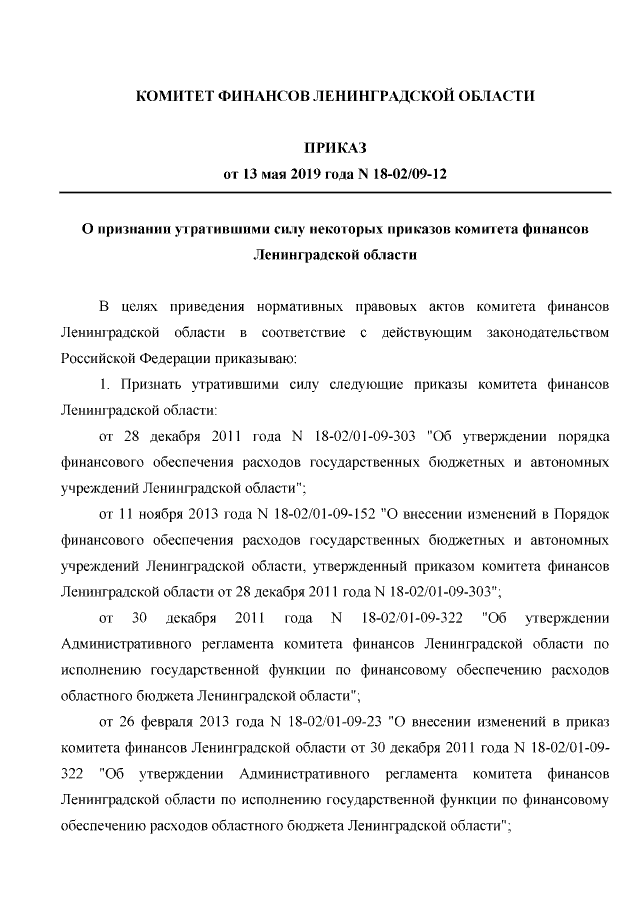 КОМИТЕТ ФИНАНСОВ ЛЕНИНГРАДСКОЙ ОБЛАСТИ

ПРИКАЗ
от 13 мая 2019 года N 18-02/09-12

О признании утратившими силу некоторых приказов комитета финансов Ленинградской области

В целях приведения нормативных правовых актов комитета финансов Ленинградской области в соответствие с действующим законодательством Российской Федерации приказываю:

1. Признать утратившими силу следующие приказы комитета финансов Ленинградской области:

от 28 декабря 2011 года N 18-02/01-09-303 "Об утверждении порядка финансового обеспечения расходов государственных бюджетных и автономных учреждений Ленинградской области";

от 11 ноября 2013 года N 18-02/01-09-152 "О внесении изменений в Порядок финансового обеспечения расходов государственных бюджетных и автономных учреждений Ленинградской области, утвержденный приказом комитета финансов Ленинградской области от 28 декабря 2011 года N 18-02/01-09-303";

от 30 декабря 2011 года N 18-02/01-09-322 "Об утверждении Административного регламента комитета финансов Ленинградской области по исполнению государственной функции по финансовому обеспечению расходов областного бюджета Ленинградской области";

от 26 февраля 2013 года N 18-02/01-09-23 "О внесении изменений в приказ комитета финансов Ленинградской области от 30 декабря 2011 года N 18-02/01-09-322 "Об утверждении Административного регламента комитета финансов Ленинградской области по исполнению государственной функции по финансовому обеспечению расходов областного бюджета Ленинградской области";